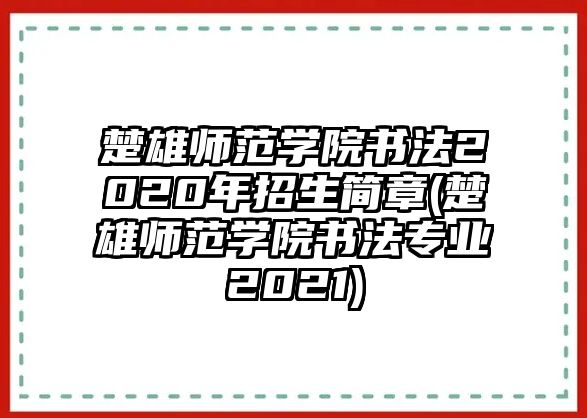 楚雄师范学院书法2020年招生简章(楚雄师范学院书法专业2021)